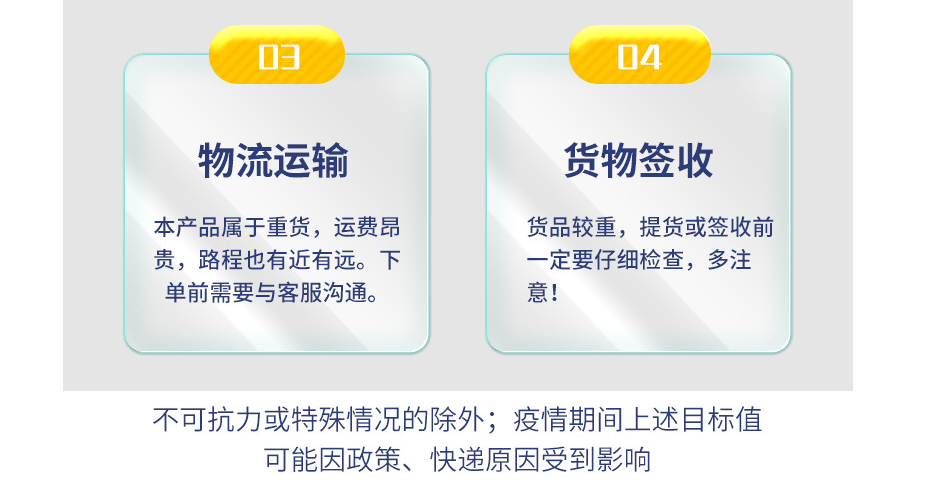 03

物流运输

本产品属于重货，运费昂贵，路程也有近有远。下单前需要与客服沟通。

04

货物签收

货品较重，提货或签收前一定要仔细检查，多注意！

不可抗力或特殊情况的除外；疫情期间上述目标值可能因政策、快递原因受到影响